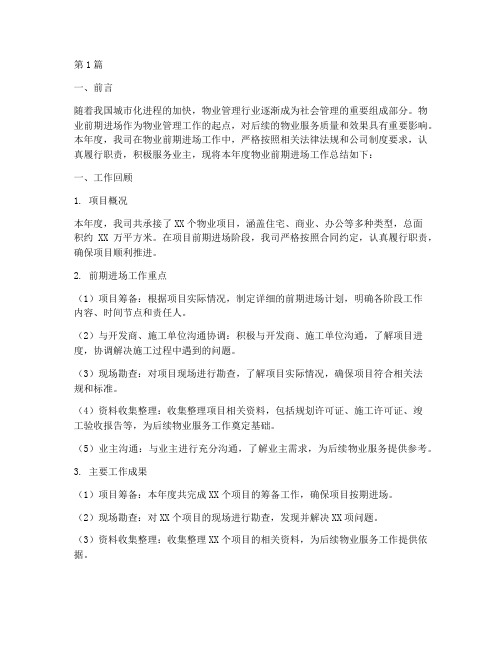 第1篇

一、前言

随着我国城市化进程的加快，物业管理行业逐渐成为社会管理的重要组成部分。物业前期进场作为物业管理工作的起点，对后续的物业服务质量和效果具有重要影响。本年度，我司在物业前期进场工作中，严格按照相关法律法规和公司制度要求，认真履行职责，积极服务业主，现将本年度物业前期进场工作总结如下：

一、工作回顾

1. 项目概况

本年度，我司共承接了XX个物业项目，涵盖住宅、商业、办公等多种类型，总面积约 XX 万平方米。在项目前期进场阶段，我司严格按照合同约定，认真履行职责，确保项目顺利推进。

2. 前期进场工作重点

（1）项目筹备：根据项目实际情况，制定详细的前期进场计划，明确各阶段工作内容、时间节点和责任人。

（2）与开发商、施工单位沟通协调：积极与开发商、施工单位沟通，了解项目进度，协调解决施工过程中遇到的问题。

（3）现场勘查：对项目现场进行勘查，了解项目实际情况，确保项目符合相关法规和标准。

（4）资料收集整理：收集整理项目相关资料，包括规划许可证、施工许可证、竣工验收报告等，为后续物业服务工作奠定基础。

（5）业主沟通：与业主进行充分沟通，了解业主需求，为后续物业服务提供参考。

3. 主要工作成果

（1）项目筹备：本年度共完成XX个项目的筹备工作，确保项目按期进场。

（2）现场勘查：对XX个项目的现场进行勘查，发现并解决XX项问题。

（3）资料收集整理：收集整理XX个项目的相关资料，为后续物业服务工作提供依据。